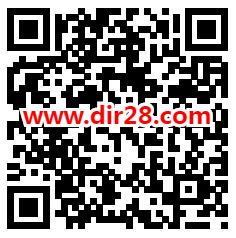 www.dir28.com